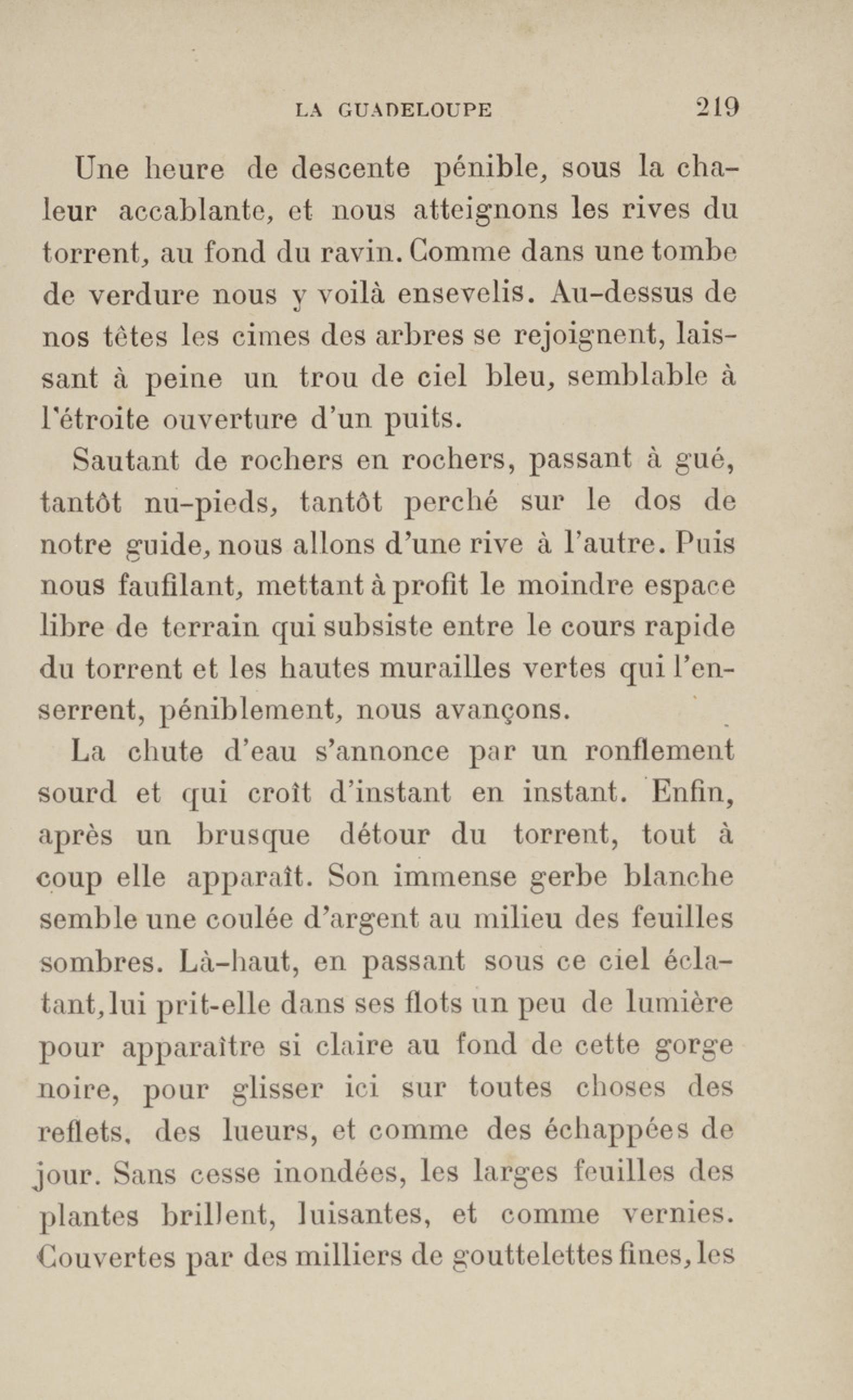 LA GUADELOUPE 219

Une heure de descente pénible, sous la chaleur accablante, et nous atteignons les rives du torrent, au fond du ravin. Comme dans une tombe de verdure nous y voilà ensevelis. Au-dessus de nos têtes les cimes des arbres se rejoignent, laissant à peine un trou de ciel bleu, semblable à l'étroite ouverture d'un puits.

Sautant de rochers en rochers, passant à gué, tantôt nu-pieds, tantôt perché sur le dos de notre guide, nous allons d'une rive à l'autre. Puis nous faufilant, mettant à profit le moindre espace libre de terrain qui subsiste entre le cours rapide du torrent et les hautes murailles vertes qui l'enserrent, péniblement, nous avançons.

La chute d'eau s'annonce par un ronflement sourd et qui croît d'instant en instant. Enfin, après un brusque détour du torrent, tout à coup elle apparaît. Son immense gerbe blanche semble une coulée d'argent au milieu des feuilles sombres. Là-haut, en passant sous ce ciel éclatant, lui prit-elle dans ses flots un peu de lumière pour apparaître si claire au fond de cette gorge noire, pour glisser ici sur toutes choses des reflets, des lueurs, et comme des échappées de jour. Sans cesse inondées, les larges feuilles des plantes brillent, luisantes, et comme vernies. Couvertes par des milliers de gouttelettes fines, les